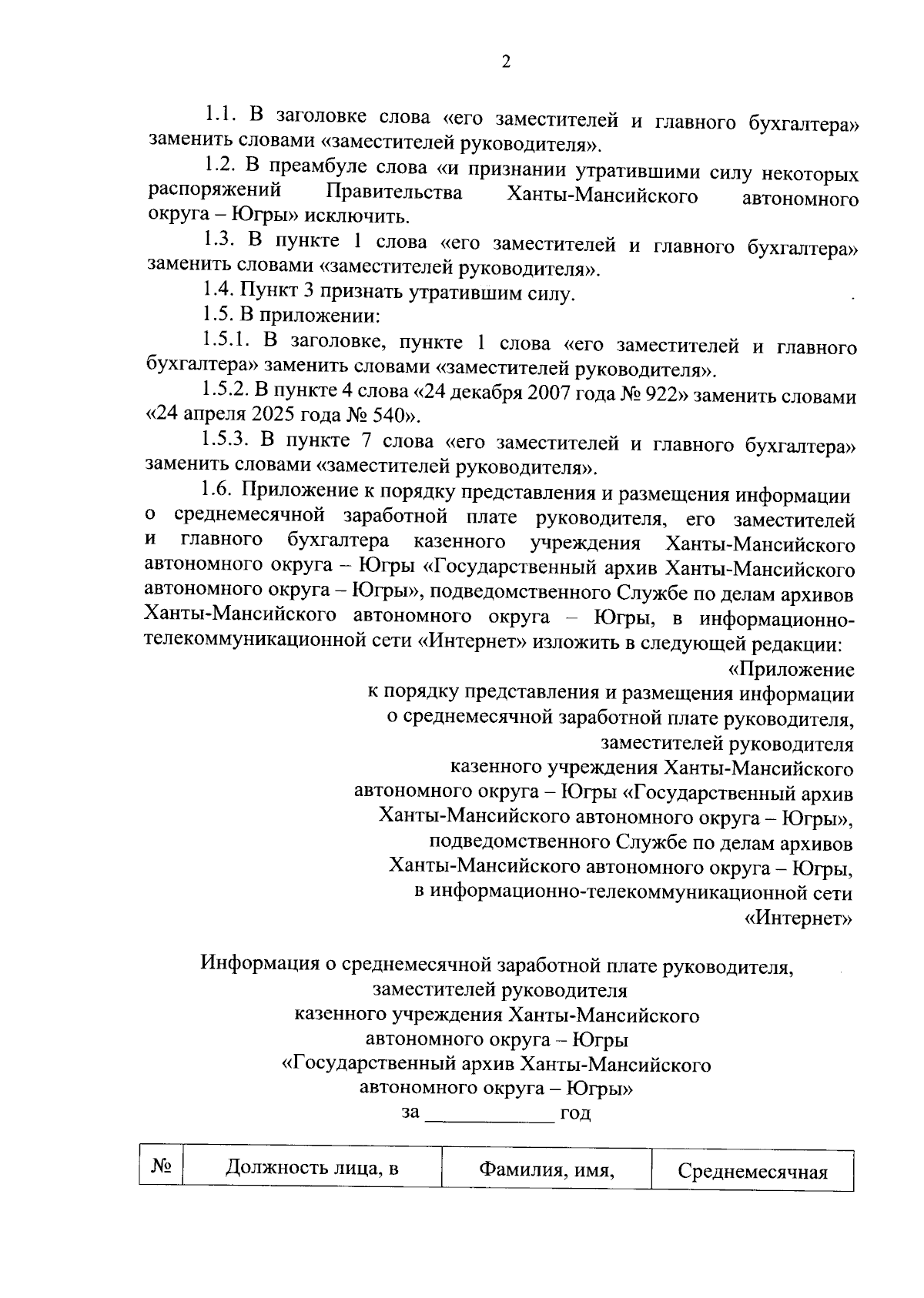 2

1.1. В заголовке слова «его заместителей и главного бухгалтера» заменить словами «заместителей руководителя».

1.2. В преамбуле слова «и признании утратившими силу некоторых распоряжений Правительства Ханты-Мансийского автономного округа – Югры» исключить.

1.3. В пункте 1 слова «его заместителей и главного бухгалтера» заменить словами «заместителей руководителя».

1.4. Пункт 3 признать утратившим силу.

1.5. В приложении:

1.5.1. В заголовке, пункте 1 слова «его заместителей и главного бухгалтера» заменить словами «заместителей руководителя».

1.5.2. В пункте 4 слова «24 декабря 2007 года № 922» заменить словами «24 апреля 2025 года № 540».

1.5.3. В пункте 7 слова «его заместителей и главного бухгалтера» заменить словами «заместителей руководителя».

1.6. Приложение к порядку представления и размещения информации о среднемесячной заработной плате руководителя, его заместителей и главного бухгалтера казенного учреждения Ханты-Мансийского автономного округа – Югры «Государственный архив Ханты-Мансийского автономного округа – Югры», подведомственного Службе по делам архивов Ханты-Мансийского автономного округа – Югры, в информационно-телекоммуникационной сети «Интернет» изложить в следующей редакции:

«Приложение
к порядку представления и размещения информации
о среднемесячной заработной плате руководителя,
заместителей руководителя
казенного учреждения Ханты-Мансийского
автономного округа – Югры «Государственный архив
Ханты-Мансийского автономного округа – Югры»,
подведомственного Службе по делам архивов
Ханты-Мансийского автономного округа – Югры,
в информационно-телекоммуникационной сети
«Интернет»

Информация о среднемесячной заработной плате руководителя,
заместителей руководителя
казенного учреждения Ханты-Мансийского
автономного округа – Югры
«Государственный архив Ханты-Мансийского
автономного округа – Югры»
за ____________ год

| № | Должность лица, в | Фамилия, имя, | Среднемесячная |
|---|---|---|---|